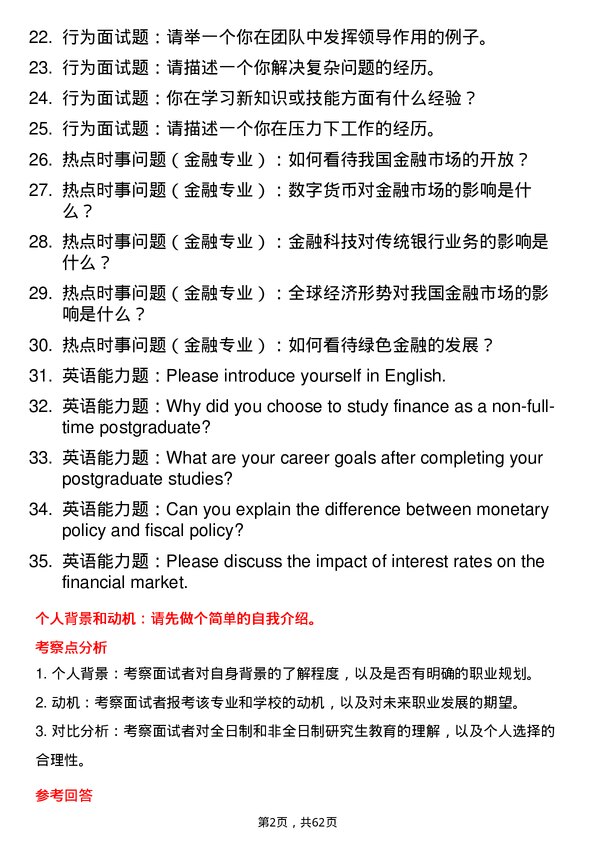 22. 行为面试题：请举一个你在团队中发挥领导作用的例子。

23. 行为面试题：请描述一个你解决复杂问题的经历。

24. 行为面试题：你在学习新知识或技能方面有什么经验？

25. 行为面试题：请描述一个你在压力下工作的经历。

26. 热点时事问题（金融专业）：如何看待我国金融市场的开放？

27. 热点时事问题（金融专业）：数字货币对金融市场的影响是什么？

28. 热点时事问题（金融专业）：金融科技对传统银行业务的影响是什么？

29. 热点时事问题（金融专业）：全球经济形势对我国金融市场的影响是什么？

30. 热点时事问题（金融专业）：如何看待绿色金融的发展？

31. 英语能力题：Please introduce yourself in English.

32. 英语能力题：Why did you choose to study finance as a non-full-time postgraduate?

33. 英语能力题：What are your career goals after completing your postgraduate studies?

34. 英语能力题：Can you explain the difference between monetary policy and fiscal policy?

35. 英语能力题：Please discuss the impact of interest rates on the financial market.

个人背景和动机：请先做个简单的自我介绍。

考察点分析

1. 个人背景：考察面试者对自身背景的了解程度，以及是否有明确的职业规划。

2. 动机：考察面试者报考该专业和学校的动机，以及对未来职业发展的期望。

3. 对比分析：考察面试者对全日制和非全日制研究生教育的理解，以及个人选择的合理性。

参考回答

第2页，共62页